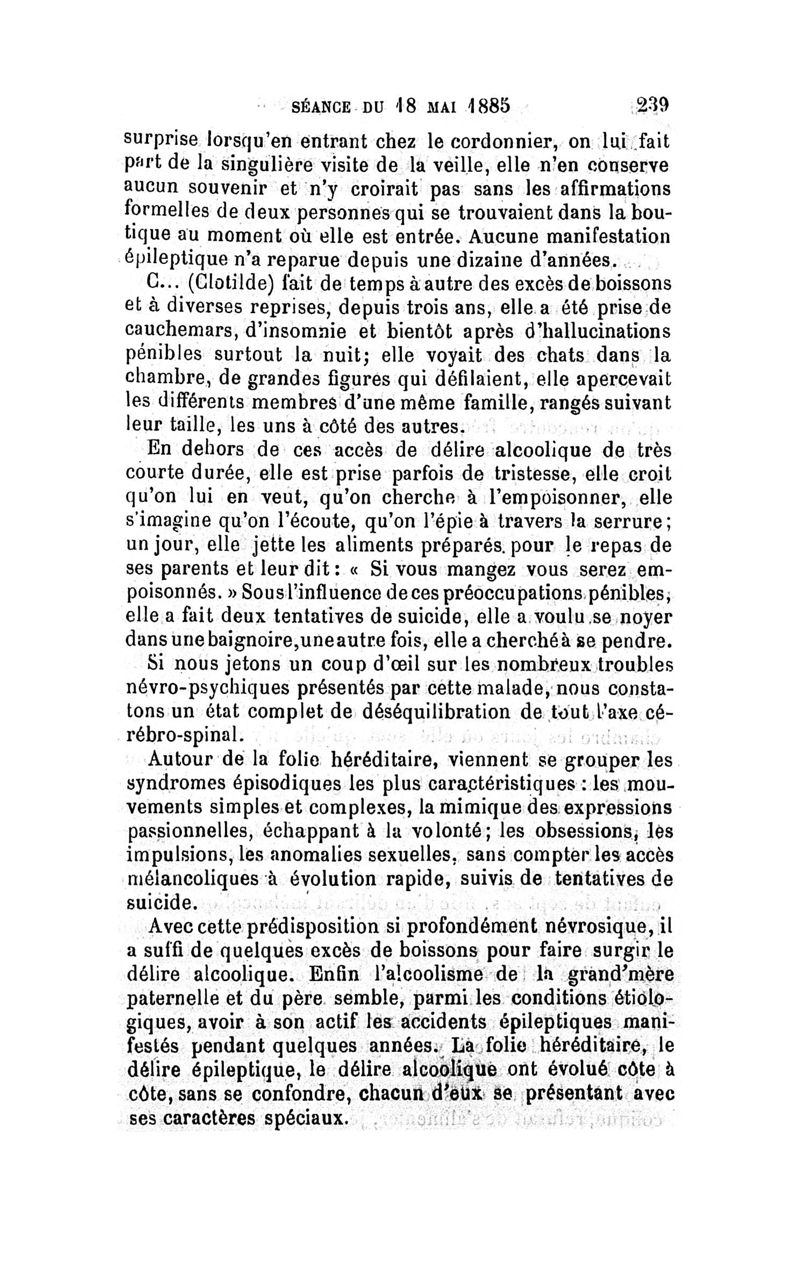 SÉANCE DU 18 MAI 1885 239

surprise lorsqu'en entrant chez le cordonnier, on lui fait part de la singulière visite de la veille, elle n'en conserve aucun souvenir et n'y croirait pas sans les affirmations formelles de deux personnes qui se trouvaient dans la boutique au moment où elle est entrée. Aucune manifestation épileptique n'a reparue depuis une dizaine d'années.

C... (Clotilde) fait de temps à autre des excès de boissons et à diverses reprises, depuis trois ans, elle a été prise de cauchemars, d'insomnie et bientôt après d'hallucinations pénibles surtout la nuit; elle voyait des chats dans la chambre, de grandes figures qui défilaient, elle apercevait les différents membres d'une même famille, rangés suivant leur taille, les uns à côté des autres.

En dehors de ces accès de délire alcoolique de très courte durée, elle est prise parfois de tristesse, elle croit qu'on lui en veut, qu'on cherche à l'empoisonner, elle s'imagine qu'on l'écoute, qu'on l'épie à travers la serrure; un jour, elle jette les aliments préparés pour le repas de ses parents et leur dit: « Si vous mangez vous serez empoisonnés. » Sous l'influence de ces préoccupations pénibles, elle a fait deux tentatives de suicide, elle a voulu se noyer dans une baignoire, une autre fois, elle a cherché à se pendre.

Si nous jetons un coup d'œil sur les nombreux troubles névro-psychiques présentés par cette malade, nous constatons un état complet de déséquilibration de tout l'axe cérébro-spinal.

Autour de la folie héréditaire, viennent se grouper les syndromes épisodiques les plus caractéristiques : les mouvements simples et complexes, la mimique des expressions passionnelles, échappant à la volonté; les obsessions, les impulsions, les anomalies sexuelles, sans compter les accès mélancoliques à évolution rapide, suivis de tentatives de suicide.

Avec cette prédisposition si profondément névrosique, il a suffi de quelques excès de boissons pour faire surgir le délire alcoolique. Enfin l'alcoolisme de la grand'mère paternelle et du père semble, parmi les conditions étiologiques, avoir à son actif les accidents épileptiques manifestés pendant quelques années. La folie héréditaire, le délire épileptique, le délire alcoolique ont évolué côte à côte, sans se confondre, chacun d'eux se présentant avec ses caractères spéciaux.